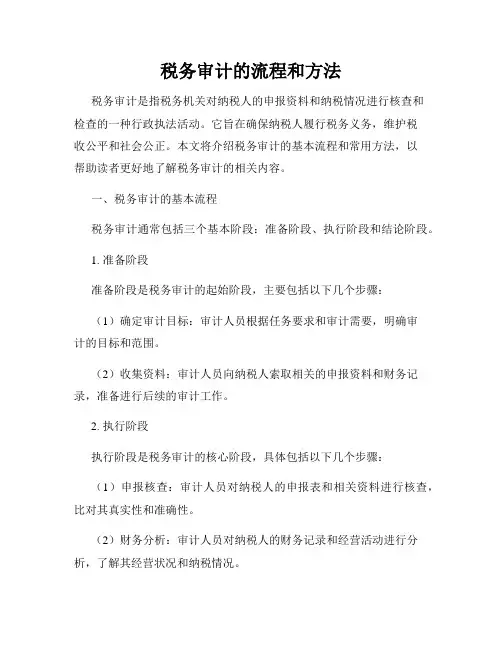 税务审计的流程和方法

税务审计是指税务机关对纳税人的申报资料和纳税情况进行核查和检查的一种行政执法活动。它旨在确保纳税人履行税务义务，维护税收公平和社会公正。本文将介绍税务审计的基本流程和常用方法，以帮助读者更好地了解税务审计的相关内容。

一、税务审计的基本流程

税务审计通常包括三个基本阶段：准备阶段、执行阶段和结论阶段。

1. 准备阶段

准备阶段是税务审计的起始阶段，主要包括以下几个步骤：

（1）确定审计目标：审计人员根据任务要求和审计需要，明确审计的目标和范围。

（2）收集资料：审计人员向纳税人索取相关的申报资料和财务记录，准备进行后续的审计工作。

2. 执行阶段

执行阶段是税务审计的核心阶段，具体包括以下几个步骤：

（1）申报核查：审计人员对纳税人的申报表和相关资料进行核查，比对其真实性和准确性。

（2）财务分析：审计人员对纳税人的财务记录和经营活动进行分析，了解其经营状况和纳税情况。